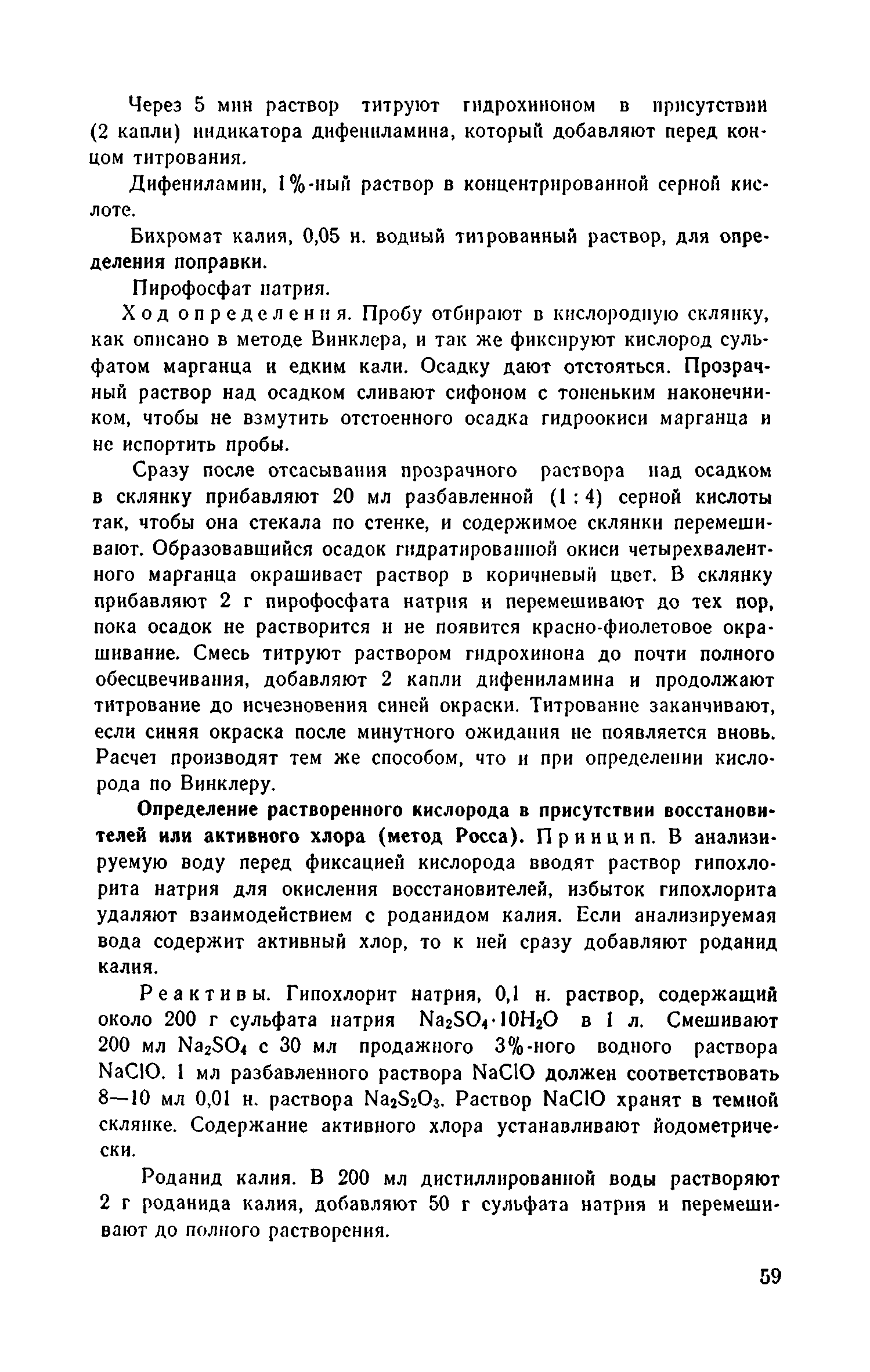 Через 5 мин раствор титруют гидрохиноном в присутствии (2 капли) индикатора дифениламина, который добавляют перед концом титрования.

Дифениламин, 1%-ный раствор в концентрированной серной кислоте.

Бихромат калия, 0,05 н. водный титрованный раствор, для определения поправки.

Пирофосфат натрия.

Ход определения. Пробу отбирают в кислородную склянку, как описано в методе Винклера, и так же фиксируют кислород сульфатом марганца и едким кали. Осадку дают отстояться. Прозрачный раствор над осадком сливают сифоном с тоненьким наконечником, чтобы не взмутить отстоенного осадка гидроокиси марганца и не испортить пробы.

Сразу после отсасывания прозрачного раствора над осадком в склянку прибавляют 20 мл разбавленной (1 : 4) серной кислоты так, чтобы она стекала по стенке, и содержимое склянки перемешивают. Образовавшийся осадок гидратированной окиси четырехвалентного марганца окрашивает раствор в коричневый цвет. В склянку прибавляют 2 г пирофосфата натрия и перемешивают до тех пор, пока осадок не растворится и не появится красно-фиолетовое окрашивание. Смесь титруют раствором гидрохинона до почти полного обесцвечивания, добавляют 2 капли дифениламина и продолжают титрование до исчезновения синей окраски. Титрование заканчивают, если синяя окраска после минутного ожидания не появляется вновь. Расчет производят тем же способом, что и при определении кислорода по Винклеру.

Определение растворенного кислорода в присутствии восстановителей или активного хлора (метод Росса). Принцип. В анализируемую воду перед фиксацией кислорода вводят раствор гипохлорита натрия для окисления восстановителей, избыток гипохлорита удаляют взаимодействием с роданидом калия. Если анализируемая вода содержит активный хлор, то к ней сразу добавляют роданид калия.

Реактивы. Гипохлорит натрия, 0,1 н. раствор, содержащий около 200 г сульфата натрия $Na_2SO_4 \cdot 10H_2O$ в 1 л. Смешивают 200 мл $Na_2SO_4$ с 30 мл продажного 3%-ного водного раствора $NaClO$. 1 мл разбавленного раствора $NaClO$ должен соответствовать 8—10 мл 0,01 н. раствора $Na_2S_2O_3$. Раствор $NaClO$ хранят в темной склянке. Содержание активного хлора устанавливают йодометрически.

Роданид калия. В 200 мл дистиллированной воды растворяют 2 г роданида калия, добавляют 50 г сульфата натрия и перемешивают до полного растворения.

59